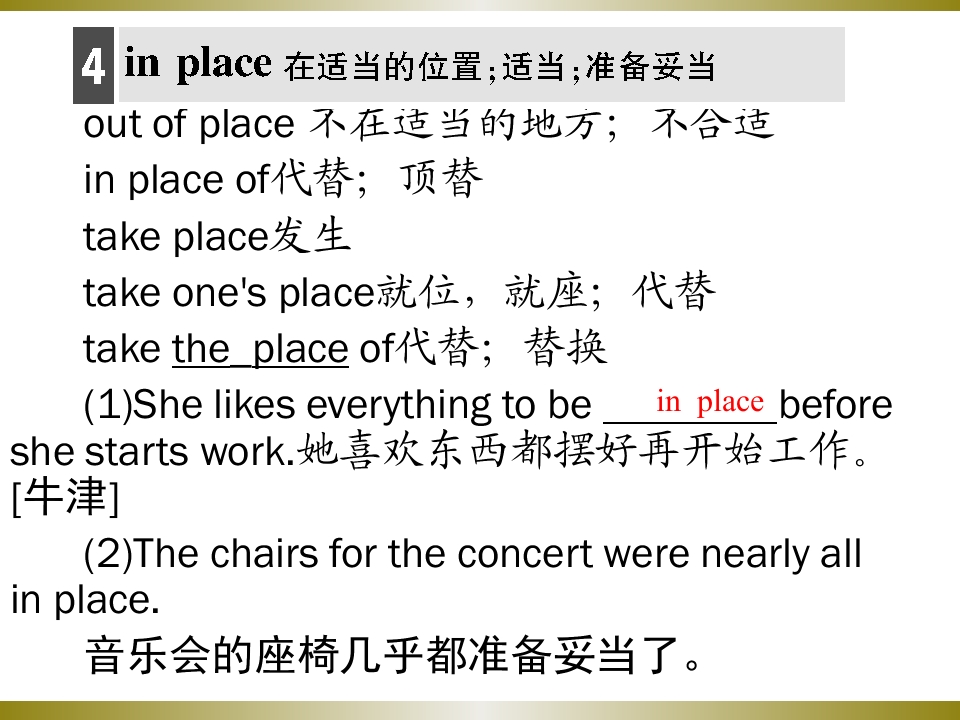 4 in place 在适当的位置;适当;准备妥当

out of place 不在适当的地方；不合适

in place of代替；顶替

take place发生

take one's place就位，就座；代替

take the_place of代替；替换

(1)She likes everything to be in place before she starts work.她喜欢东西都摆好再开始工作。[牛津]

(2)The chairs for the concert were nearly all in place.

音乐会的座椅几乎都准备妥当了。